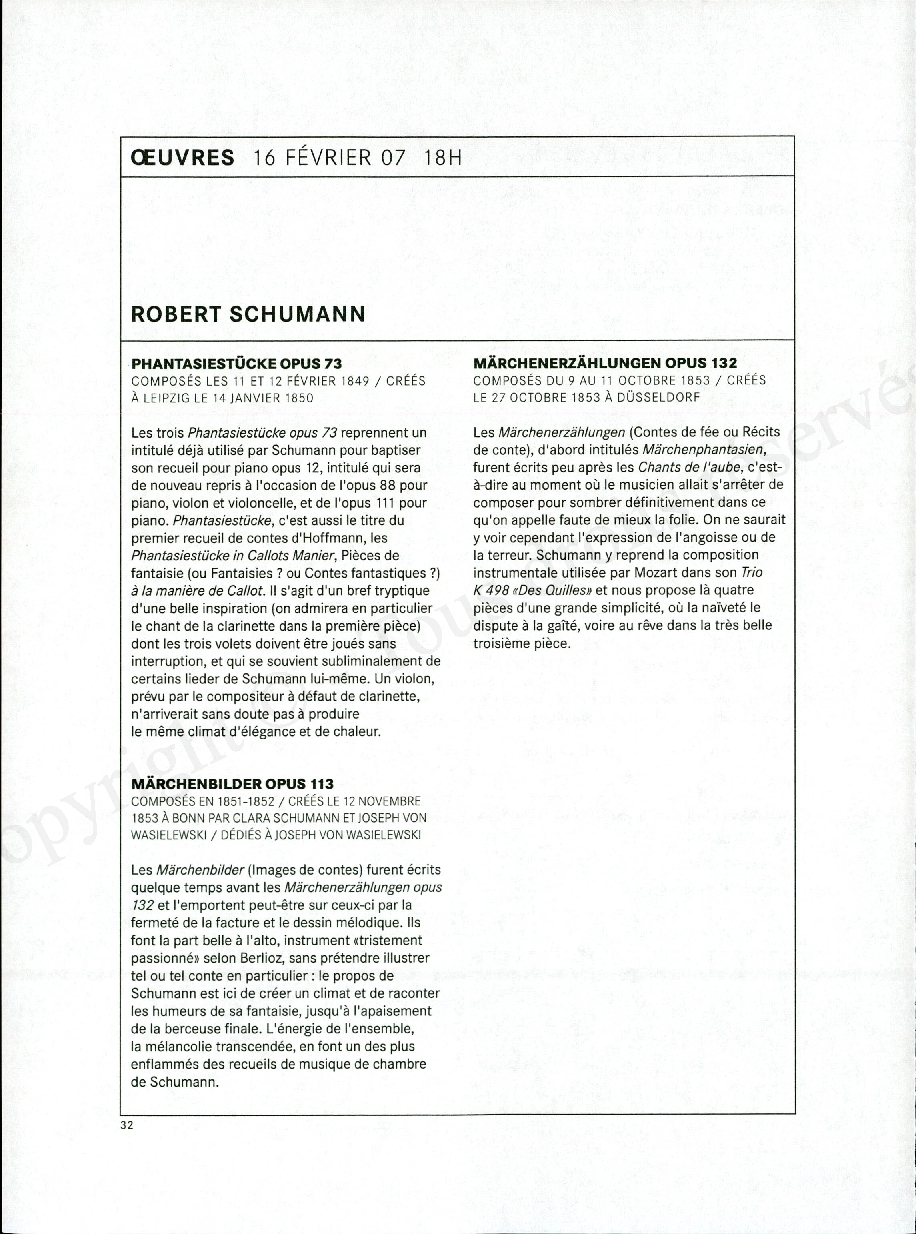 ŒUVRES 16 FÉVRIER 07 18H

ROBERT SCHUMANN

PHANTASIESTÜCKE OPUS 73
COMPOSÉS LES 11 ET 12 FÉVRIER 1849 / CRÉÉS À LEIPZIG LE 14 JANVIER 1850

Les trois Phantasiestücke opus 73 reprennent un intitulé déjà utilisé par Schumann pour baptiser son recueil pour piano opus 12, intitulé qui sera de nouveau repris à l'occasion de l'opus 88 pour piano, violon et violoncelle, et de l'opus 111 pour piano. Phantasiestücke, c'est aussi le titre du premier recueil de contes d'Hoffmann, les Phantasiestücke in Callots Manier, Pièces de fantaisie (ou Fantaisies ? ou Contes fantastiques ?) à la manière de Callot. Il s'agit d'un bref tryptique d'une belle inspiration (on admirera en particulier le chant de la clarinette dans la première pièce) dont les trois volets doivent être joués sans interruption, et qui se souvient subliminalement de certains lieder de Schumann lui-même. Un violon, prévu par le compositeur à défaut de clarinette, n'arriverait sans doute pas à produire le même climat d'élégance et de chaleur.

MÄRCHENBILDER OPUS 113
COMPOSÉS EN 1851-1852 / CRÉÉS LE 12 NOVEMBRE 1853 À BONN PAR CLARA SCHUMANN ET JOSEPH VON WASIELEWSKI / DÉDIÉS À JOSEPH VON WASIELEWSKI

Les Märchenbilder (Images de contes) furent écrits quelque temps avant les Märchenerzählungen opus 132 et l'emportent peut-être sur ceux-ci par la fermeté de la facture et le dessin mélodique. Ils font la part belle à l'alto, instrument «tristement passionné» selon Berlioz, sans prétendre illustrer tel ou tel conte en particulier : le propos de Schumann est ici de créer un climat et de raconter les humeurs de sa fantaisie, jusqu'à l'apaisement de la berceuse finale. L'énergie de l'ensemble, la mélancolie transcendée, en font un des plus enflammés des recueils de musique de chambre de Schumann.

MÄRCHENERZÄHLUNGEN OPUS 132
COMPOSÉS DU 9 AU 11 OCTOBRE 1853 / CRÉÉS LE 27 OCTOBRE 1853 À DÜSSELDORF

Les Märchenerzählungen (Contes de fée ou Récits de conte), d'abord intitulés Märchenphantasien, furent écrits peu après les Chants de l'aube, c'est-à-dire au moment où le musicien allait s'arrêter de composer pour sombrer définitivement dans ce qu'on appelle faute de mieux la folie. On ne saurait y voir cependant l'expression de l'angoisse ou de la terreur. Schumann y reprend la composition instrumentale utilisée par Mozart dans son Trio K 498 «Des Quilles» et nous propose là quatre pièces d'une grande simplicité, où la naïveté le dispute à la gaîté, voire au rêve dans la très belle troisième pièce.

32